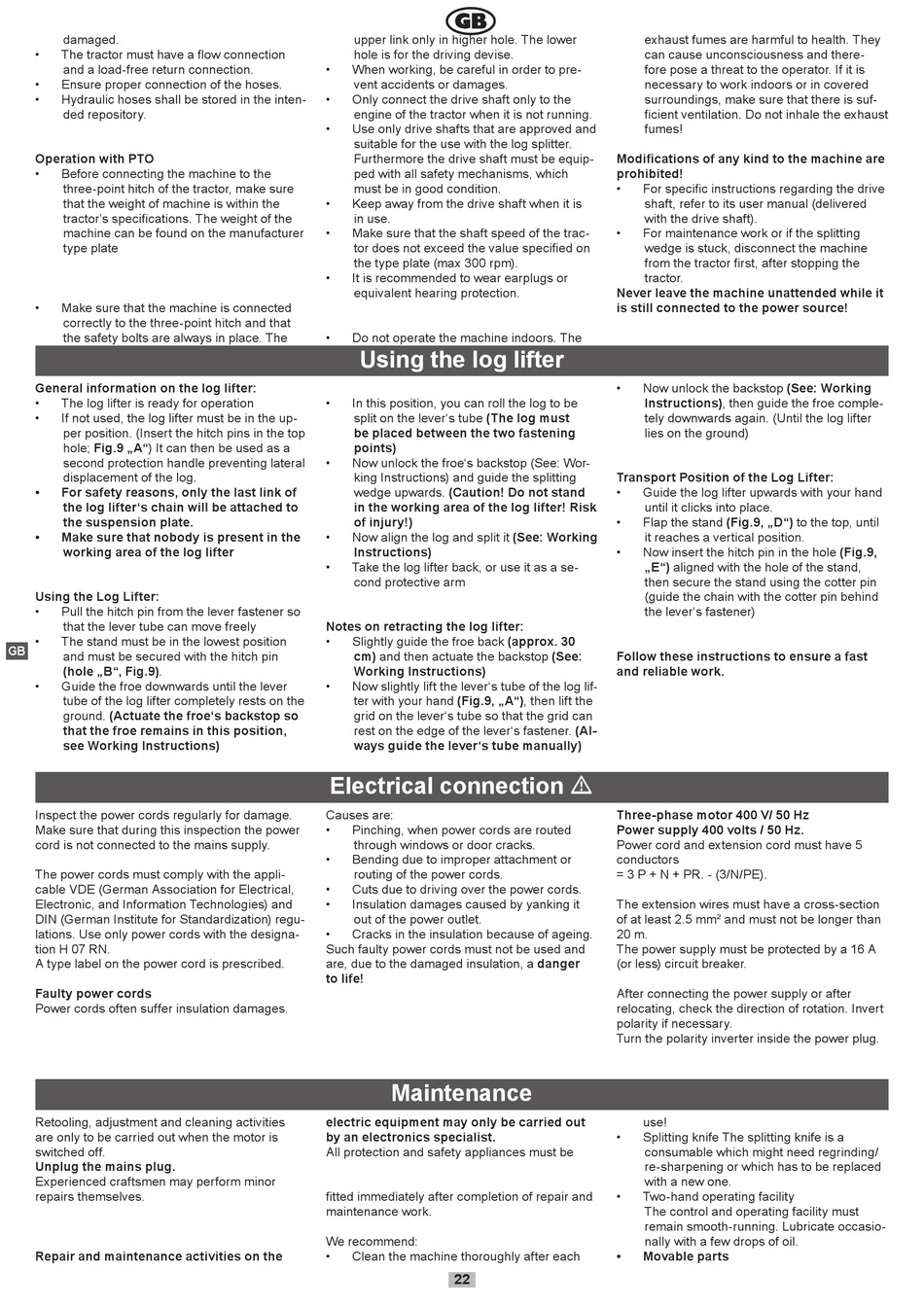 GB

damaged.
• The tractor must have a flow connection and a load-free return connection.
• Ensure proper connection of the hoses.
• Hydraulic hoses shall be stored in the intended repository.

Operation with PTO
• Before connecting the machine to the three-point hitch of the tractor, make sure that the weight of machine is within the tractor's specifications. The weight of the machine can be found on the manufacturer type plate

• Make sure that the machine is connected correctly to the three-point hitch and that the safety bolts are always in place. The upper link only in higher hole. The lower hole is for the driving devise.
• When working, be careful in order to prevent accidents or damages.
• Only connect the drive shaft only to the engine of the tractor when it is not running.
• Use only drive shafts that are approved and suitable for the use with the log splitter. Furthermore the drive shaft must be equipped with all safety mechanisms, which must be in good condition.
• Keep away from the drive shaft when it is in use.
• Make sure that the shaft speed of the tractor does not exceed the value specified on the type plate (max 300 rpm).
• It is recommended to wear earplugs or equivalent hearing protection.

• Do not operate the machine indoors. The exhaust fumes are harmful to health. They can cause unconsciousness and therefore pose a threat to the operator. If it is necessary to work indoors or in covered surroundings, make sure that there is sufficient ventilation. Do not inhale the exhaust fumes!

Modifications of any kind to the machine are prohibited!
• For specific instructions regarding the drive shaft, refer to its user manual (delivered with the drive shaft).
• For maintenance work or if the splitting wedge is stuck, disconnect the machine from the tractor first, after stopping the tractor.
Never leave the machine unattended while it is still connected to the power source!

Using the log lifter

General information on the log lifter:
• The log lifter is ready for operation
• If not used, the log lifter must be in the upper position. (Insert the hitch pins in the top hole; Fig.9 „A“) It can then be used as a second protection handle preventing lateral displacement of the log.
• For safety reasons, only the last link of the log lifter‘s chain will be attached to the suspension plate.
• Make sure that nobody is present in the working area of the log lifter

Using the Log Lifter:
• Pull the hitch pin from the lever fastener so that the lever tube can move freely
• The stand must be in the lowest position and must be secured with the hitch pin (hole „B“, Fig.9).
• Guide the froe downwards until the lever tube of the log lifter completely rests on the ground. (Actuate the froe‘s backstop so that the froe remains in this position, see Working Instructions)

• In this position, you can roll the log to be split on the lever‘s tube (The log must be placed between the two fastening points)
• Now unlock the froe‘s backstop (See: Working Instructions) and guide the splitting wedge upwards. (Caution! Do not stand in the working area of the log lifter! Risk of injury!)
• Now align the log and split it (See: Working Instructions)
• Take the log lifter back, or use it as a second protective arm

Notes on retracting the log lifter:
• Slightly guide the froe back (approx. 30 cm) and then actuate the backstop (See: Working Instructions)
• Now slightly lift the lever‘s tube of the log lifter with your hand (Fig.9, „A“), then lift the grid on the lever‘s tube so that the grid can rest on the edge of the lever‘s fastener. (Always guide the lever‘s tube manually)

• Now unlock the backstop (See: Working Instructions), then guide the froe completely downwards again. (Until the log lifter lies on the ground)

Transport Position of the Log Lifter:
• Guide the log lifter upwards with your hand until it clicks into place.
• Flap the stand (Fig.9, „D“) to the top, until it reaches a vertical position.
• Now insert the hitch pin in the hole (Fig.9, „E“) aligned with the hole of the stand, then secure the stand using the cotter pin (guide the chain with the cotter pin behind the lever‘s fastener)

Follow these instructions to ensure a fast and reliable work.

GB

Electrical connection ⚠

Inspect the power cords regularly for damage. Make sure that during this inspection the power cord is not connected to the mains supply.

The power cords must comply with the applicable VDE (German Association for Electrical, Electronic, and Information Technologies) and DIN (German Institute for Standardization) regulations. Use only power cords with the designation H 07 RN.
A type label on the power cord is prescribed.

Faulty power cords
Power cords often suffer insulation damages.

Causes are:
• Pinching, when power cords are routed through windows or door cracks.
• Bending due to improper attachment or routing of the power cords.
• Cuts due to driving over the power cords.
• Insulation damages caused by yanking it out of the power outlet.
• Cracks in the insulation because of ageing.
Such faulty power cords must not be used and are, due to the damaged insulation, a danger to life!

Three-phase motor 400 V/ 50 Hz
Power supply 400 volts / 50 Hz.
Power cord and extension cord must have 5 conductors
= 3 P + N + PR. - (3/N/PE).

The extension wires must have a cross-section of at least 2.5 mm² and must not be longer than 20 m.
The power supply must be protected by a 16 A (or less) circuit breaker.

After connecting the power supply or after relocating, check the direction of rotation. Invert polarity if necessary.
Turn the polarity inverter inside the power plug.

Maintenance

Retooling, adjustment and cleaning activities are only to be carried out when the motor is switched off.
Unplug the mains plug.
Experienced craftsmen may perform minor repairs themselves.

Repair and maintenance activities on the electric equipment may only be carried out by an electronics specialist.
All protection and safety appliances must be

fitted immediately after completion of repair and maintenance work.

We recommend:
• Clean the machine thoroughly after each use!
• Splitting knife The splitting knife is a consumable which might need regrinding/ re-sharpening or which has to be replaced with a new one.
• Two-hand operating facility
The control and operating facility must remain smooth-running. Lubricate occasionally with a few drops of oil.
• Movable parts

22